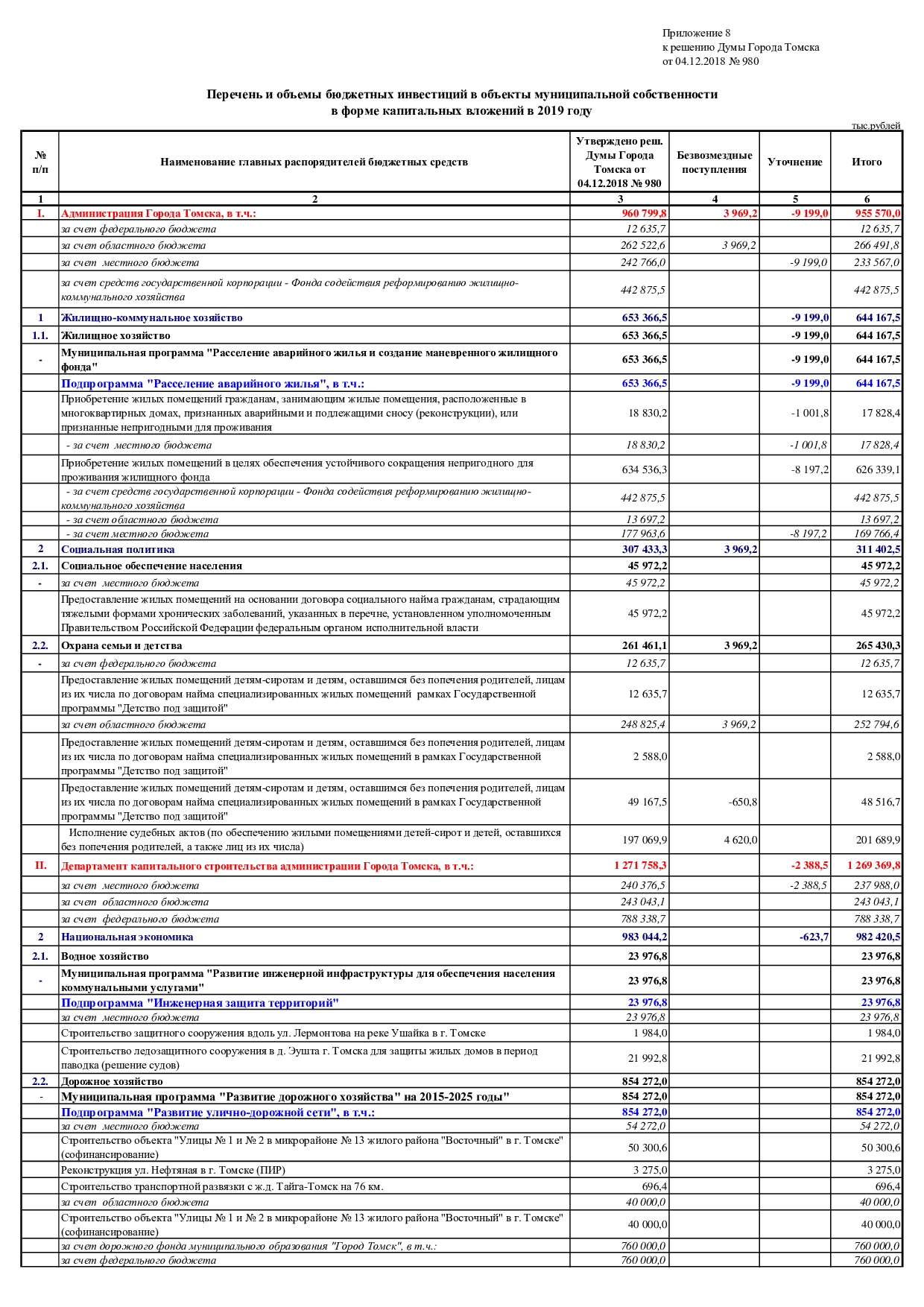 Приложение 8
к решению Думы Города Томска
от 04.12.2018 № 980

Перечень и объемы бюджетных инвестиций в объекты муниципальной собственности
в форме капитальных вложений в 2019 году

тыс.рублей

| № п/п | Наименование главных распорядителей бюджетных средств | Утверждено реш. Думы Города Томска от 04.12.2018 № 980 | Безвозмездные поступления | Уточнение | Итого |
|---|---|---|---|---|---|
| 1 | 2 | 3 | 4 | 5 | 6 |
| I. | Администрация Города Томска, в т.ч.: | 960 799,8 | 3 969,2 | -9 199,0 | 955 570,0 |
| | за счет федерального бюджета | 12 635,7 | | | 12 635,7 |
| | за счет областного бюджета | 262 522,6 | 3 969,2 | | 266 491,8 |
| | за счет местного бюджета | 242 766,0 | | -9 199,0 | 233 567,0 |
| | за счет средств государственной корпорации - Фонда содействия реформированию жилищно-коммунального хозяйства | 442 875,5 | | | 442 875,5 |
| 1 | Жилищно-коммунальное хозяйство | 653 366,5 | | -9 199,0 | 644 167,5 |
| 1.1. | Жилищное хозяйство | 653 366,5 | | -9 199,0 | 644 167,5 |
| - | Муниципальная программа "Расселение аварийного жилья и создание маневренного жилищного фонда" | 653 366,5 | | -9 199,0 | 644 167,5 |
| | Подпрограмма "Расселение аварийного жилья", в т.ч.: | 653 366,5 | | -9 199,0 | 644 167,5 |
| | Приобретение жилых помещений гражданам, занимающим жилые помещения, расположенные в многоквартирных домах, признанных аварийными и подлежащими сносу (реконструкции), или признанные непригодными для проживания | 18 830,2 | | -1 001,8 | 17 828,4 |
| | - за счет местного бюджета | 18 830,2 | | -1 001,8 | 17 828,4 |
| | Приобретение жилых помещений в целях обеспечения устойчивого сокращения непригодного для проживания жилищного фонда | 634 536,3 | | -8 197,2 | 626 339,1 |
| | - за счет средств государственной корпорации - Фонда содействия реформированию жилищно-коммунального хозяйства | 442 875,5 | | | 442 875,5 |
| | - за счет областного бюджета | 13 697,2 | | | 13 697,2 |
| | - за счет местного бюджета | 177 963,6 | | -8 197,2 | 169 766,4 |
| 2 | Социальная политика | 307 433,3 | 3 969,2 | | 311 402,5 |
| 2.1. | Социальное обеспечение населения | 45 972,2 | | | 45 972,2 |
| - | за счет местного бюджета | 45 972,2 | | | 45 972,2 |
| | Предоставление жилых помещений на основании договора социального найма гражданам, страдающим тяжелыми формами хронических заболеваний, указанных в перечне, установленном уполномоченным Правительством Российской Федерации федеральным органом исполнительной власти | 45 972,2 | | | 45 972,2 |
| 2.2. | Охрана семьи и детства | 261 461,1 | 3 969,2 | | 265 430,3 |
| - | за счет федерального бюджета | 12 635,7 | | | 12 635,7 |
| | Предоставление жилых помещений детям-сиротам и детям, оставшимся без попечения родителей, лицам из их числа по договорам найма специализированных жилых помещений рамках Государственной программы "Детство под защитой" | 12 635,7 | | | 12 635,7 |
| | за счет областного бюджета | 248 825,4 | 3 969,2 | | 252 794,6 |
| | Предоставление жилых помещений детям-сиротам и детям, оставшимся без попечения родителей, лицам из их числа по договорам найма специализированных жилых помещений в рамках Государственной программы "Детство под защитой" | 2 588,0 | | | 2 588,0 |
| | Предоставление жилых помещений детям-сиротам и детям, оставшимся без попечения родителей, лицам из их числа по договорам найма специализированных жилых помещений в рамках Государственной программы "Детство под защитой" | 49 167,5 | -650,8 | | 48 516,7 |
| | Исполнение судебных актов (по обеспечению жилыми помещениями детей-сирот и детей, оставшихся без попечения родителей, а также лиц из их числа) | 197 069,9 | 4 620,0 | | 201 689,9 |
| II. | Департамент капитального строительства администрации Города Томска, в т.ч.: | 1 271 758,3 | | -2 388,5 | 1 269 369,8 |
| | за счет местного бюджета | 240 376,5 | | -2 388,5 | 237 988,0 |
| | за счет областного бюджета | 243 043,1 | | | 243 043,1 |
| | за счет федерального бюджета | 788 338,7 | | | 788 338,7 |
| 2 | Национальная экономика | 983 044,2 | | -623,7 | 982 420,5 |
| 2.1. | Водное хозяйство | 23 976,8 | | | 23 976,8 |
| - | Муниципальная программа "Развитие инженерной инфраструктуры для обеспечения населения коммунальными услугами" | 23 976,8 | | | 23 976,8 |
| | Подпрограмма "Инженерная защита территорий" | 23 976,8 | | | 23 976,8 |
| | за счет местного бюджета | 23 976,8 | | | 23 976,8 |
| | Строительство защитного сооружения вдоль ул. Лермонтова на реке Ушайка в г. Томске | 1 984,0 | | | 1 984,0 |
| | Строительство ледозащитного сооружения в д. Эушта г. Томска для защиты жилых домов в период паводка (решение судов) | 21 992,8 | | | 21 992,8 |
| 2.2. | Дорожное хозяйство | 854 272,0 | | | 854 272,0 |
| - | Муниципальная программа "Развитие дорожного хозяйства" на 2015-2025 годы" | 854 272,0 | | | 854 272,0 |
| | Подпрограмма "Развитие улично-дорожной сети", в т.ч.: | 854 272,0 | | | 854 272,0 |
| | за счет местного бюджета | 54 272,0 | | | 54 272,0 |
| | Строительство объекта "Улицы № 1 и № 2 в микрорайоне № 13 жилого района "Восточный" в г. Томске" (софинансирование) | 50 300,6 | | | 50 300,6 |
| | Реконструкция ул. Нефтяная в г. Томске (ПИР) | 3 275,0 | | | 3 275,0 |
| | Строительство транспортной развязки с ж.д. Тайга-Томск на 76 км. | 696,4 | | | 696,4 |
| | за счет областного бюджета | 40 000,0 | | | 40 000,0 |
| | Строительство объекта "Улицы № 1 и № 2 в микрорайоне № 13 жилого района "Восточный" в г. Томске" (софинансирование) | 40 000,0 | | | 40 000,0 |
| | за счет дорожного фонда муниципального образования "Город Томск", в т.ч.: | 760 000,0 | | | 760 000,0 |
| | за счет федерального бюджета | 760 000,0 | | | 760 000,0 |